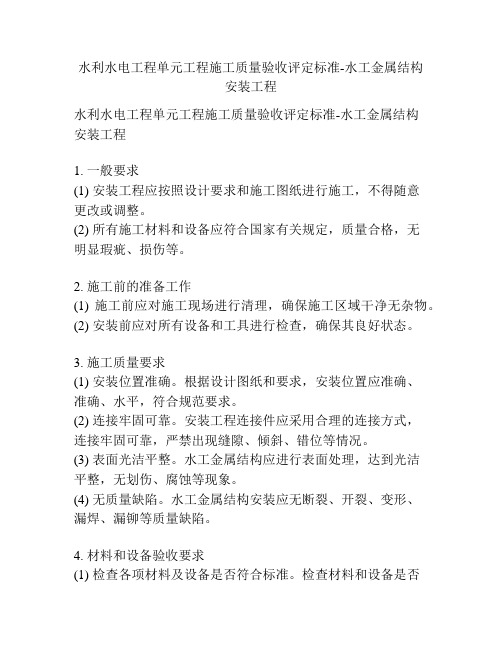 水利水电工程单元工程施工质量验收评定标准-水工金属结构安装工程

水利水电工程单元工程施工质量验收评定标准-水工金属结构安装工程

1. 一般要求
(1) 安装工程应按照设计要求和施工图纸进行施工，不得随意更改或调整。
(2) 所有施工材料和设备应符合国家有关规定，质量合格，无明显瑕疵、损伤等。

2. 施工前的准备工作
(1) 施工前应对施工现场进行清理，确保施工区域干净无杂物。
(2) 安装前应对所有设备和工具进行检查，确保其良好状态。

3. 施工质量要求
(1) 安装位置准确。根据设计图纸和要求，安装位置应准确、准确、水平，符合规范要求。
(2) 连接牢固可靠。安装工程连接件应采用合理的连接方式，连接牢固可靠，严禁出现缝隙、倾斜、错位等情况。
(3) 表面光洁平整。水工金属结构应进行表面处理，达到光洁平整，无划伤、腐蚀等现象。
(4) 无质量缺陷。水工金属结构安装应无断裂、开裂、变形、漏焊、漏铆等质量缺陷。

4. 材料和设备验收要求
(1) 检查各项材料及设备是否符合标准。检查材料和设备是否